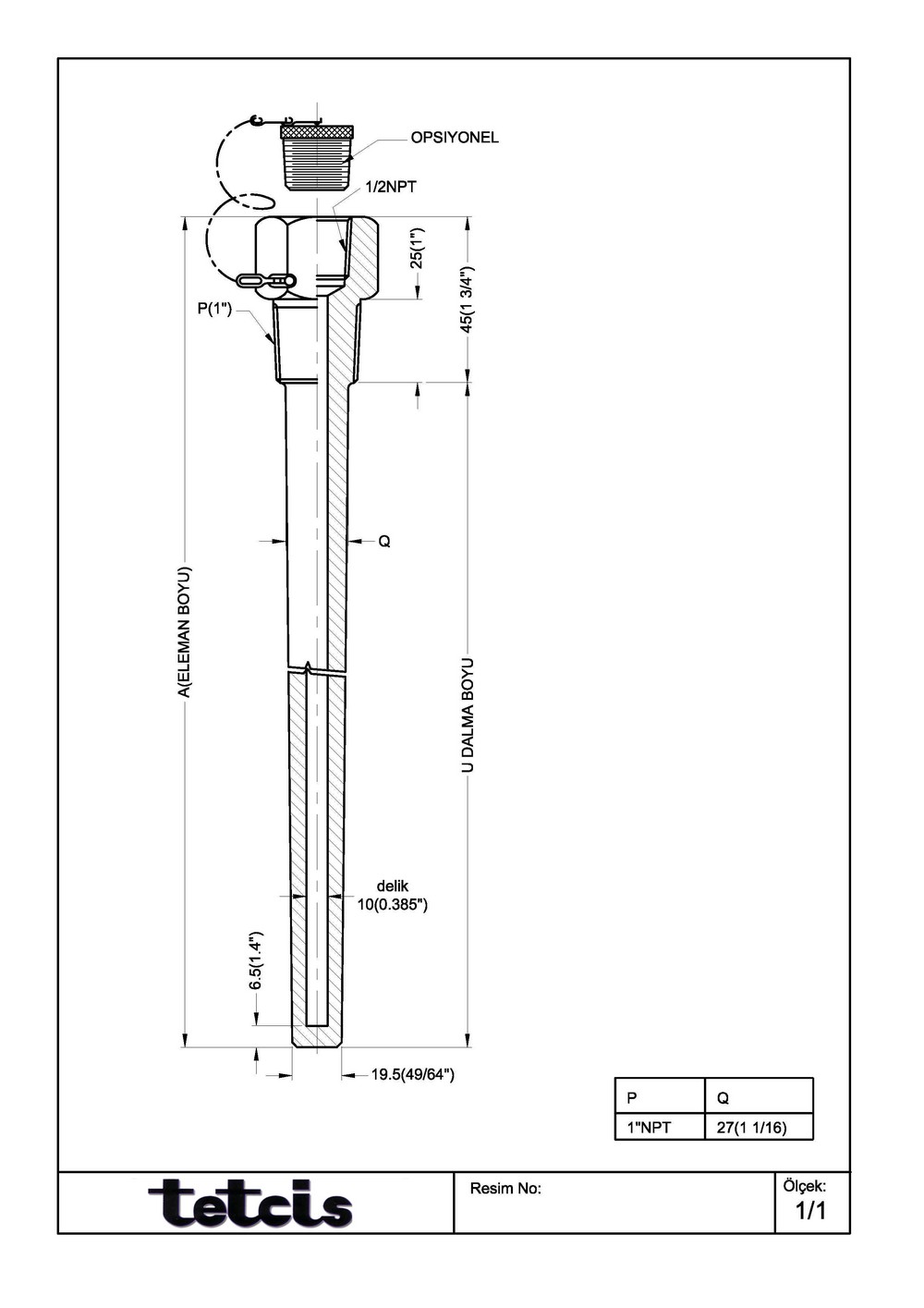 OPSIYONEL

1/2NPT

25(1")

45(1 3/4")

P(1")

Q

A(ELEMAN BOYU)

U DALMA BOYU

delik
10(0.385")

6.5(1.4")

19.5(49/64")

| P | Q |
|---|---|
| 1"NPT | 27(1 1/16) |

tetcis

Resim No:

Ölçek:
1/1